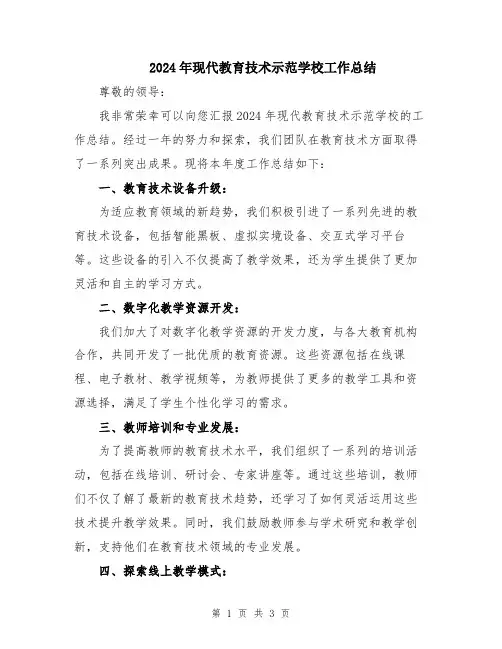 2024年现代教育技术示范学校工作总结

尊敬的领导：

我非常荣幸可以向您汇报2024年现代教育技术示范学校的工作总结。经过一年的努力和探索，我们团队在教育技术方面取得了一系列突出成果。现将本年度工作总结如下：

一、教育技术设备升级：

为适应教育领域的新趋势，我们积极引进了一系列先进的教育技术设备，包括智能黑板、虚拟实境设备、交互式学习平台等。这些设备的引入不仅提高了教学效果，还为学生提供了更加灵活和自主的学习方式。

二、数字化教学资源开发：

我们加大了对数字化教学资源的开发力度，与各大教育机构合作，共同开发了一批优质的教育资源。这些资源包括在线课程、电子教材、教学视频等，为教师提供了更多的教学工具和资源选择，满足了学生个性化学习的需求。

三、教师培训和专业发展：

为了提高教师的教育技术水平，我们组织了一系列的培训活动，包括在线培训、研讨会、专家讲座等。通过这些培训，教师们不仅了解了最新的教育技术趋势，还学习了如何灵活运用这些技术提升教学效果。同时，我们鼓励教师参与学术研究和教学创新，支持他们在教育技术领域的专业发展。

四、探索线上教学模式：

第 1 页 共 3 页